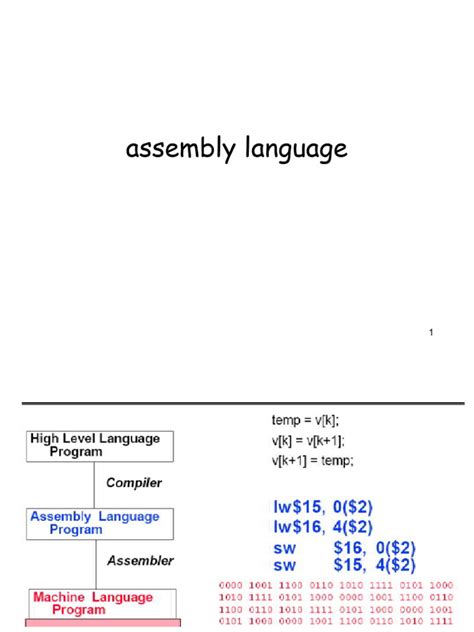 assembly language

1

High Level Language Program

Compiler

Assembly Language Program

Assembler

Machine Language Program

temp = v[k];
v[k] = v[k+1];
v[k+1] = temp;

lw$15, 0($2)
lw$16, 4($2)
sw $16, 0($2)
sw $15, 4($2)

0000 1001 1100 0110 1010 1111 0101 1000
1010 1111 0101 1000 0000 1001 1100 0110
1100 0110 1010 1111 0101 1000 0000 1001
0101 1000 0000 1001 1100 0110 1010 1111